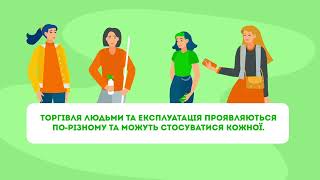 ТОРГІВЛЯ ЛЮДЬМИ ТА ЕКСПЛУАТАЦІЯ ПРОЯВЛЯЮТЬСЯ ПО-РІЗНОМУ ТА МОЖУТЬ СТОСУВАТИСЯ КОЖНОЇ.